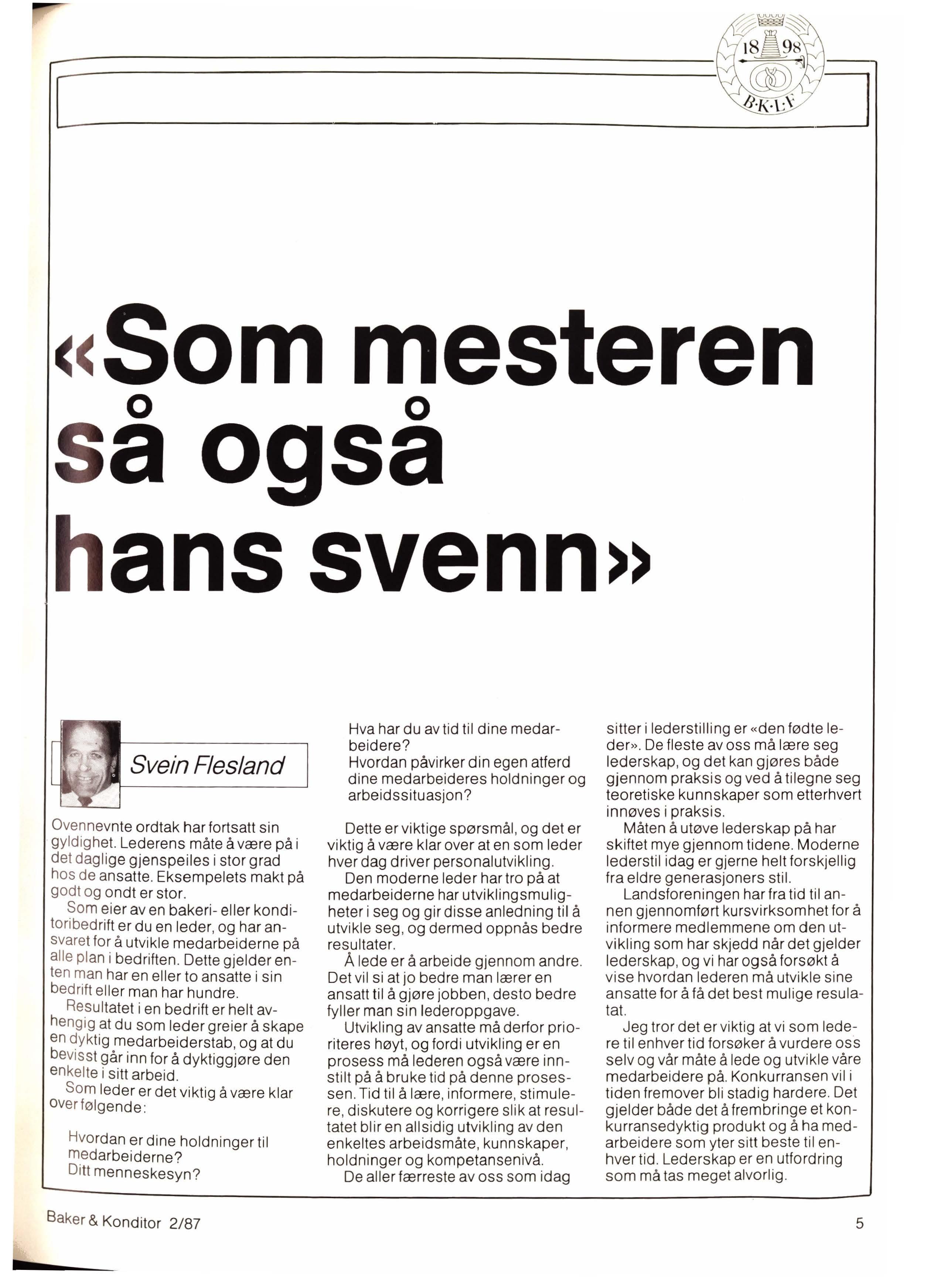 18 98
B·K·L·F

«Som mesteren så også hans svenn»

Svein Flesland

Ovennevnte ordtak har fortsatt sin gyldighet. Lederens måte å være på i det daglige gjenspeiles i stor grad hos de ansatte. Eksempelets makt på godt og ondt er stor.

Som eier av en bakeri- eller konditoribedrift er du en leder, og har ansvaret for å utvikle medarbeiderne på alle plan i bedriften. Dette gjelder enten man har en eller to ansatte i sin bedrift eller man har hundre.

Resultatet i en bedrift er helt avhengig at du som leder greier å skape en dyktig medarbeiderstab, og at du bevisst går inn for å dyktiggjøre den enkelte i sitt arbeid.

Som leder er det viktig å være klar over følgende:

Hvordan er dine holdninger til medarbeiderne?
Ditt menneskesyn?
Hva har du av tid til dine medarbeidere?
Hvordan påvirker din egen atferd dine medarbeideres holdninger og arbeidssituasjon?

Dette er viktige spørsmål, og det er viktig å være klar over at en som leder hver dag driver personalutvikling.

Den moderne leder har tro på at medarbeiderne har utviklingsmuligheter i seg og gir disse anledning til å utvikle seg, og dermed oppnås bedre resultater.

Å lede er å arbeide gjennom andre. Det vil si at jo bedre man lærer en ansatt til å gjøre jobben, desto bedre fyller man sin lederoppgave.

Utvikling av ansatte må derfor prioriteres høyt, og fordi utvikling er en prosess må lederen også være innstilt på å bruke tid på denne prosessen. Tid til å lære, informere, stimulere, diskutere og korrigere slik at resultatet blir en allsidig utvikling av den enkeltes arbeidsmåte, kunnskaper, holdninger og kompetansenivå.

De aller færreste av oss som idag sitter i lederstilling er «den fødte leder». De fleste av oss må lære seg lederskap, og det kan gjøres både gjennom praksis og ved å tilegne seg teoretiske kunnskaper som etterhvert innøves i praksis.

Måten å utøve lederskap på har skiftet mye gjennom tidene. Moderne lederstil idag er gjerne helt forskjellig fra eldre generasjoners stil.

Landsforeningen har fra tid til annen gjennomført kursvirksomhet for å informere medlemmene om den utvikling som har skjedd når det gjelder lederskap, og vi har også forsøkt å vise hvordan lederen må utvikle sine ansatte for å få det best mulige resulatat.

Jeg tror det er viktig at vi som ledere til enhver tid forsøker å vurdere oss selv og vår måte å lede og utvikle våre medarbeidere på. Konkurransen vil i tiden fremover bli stadig hardere. Det gjelder både det å frembringe et konkurransedyktig produkt og å ha medarbeidere som yter sitt beste til enhver tid. Lederskap er en utfordring som må tas meget alvorlig.

Baker & Konditor 2/87

5